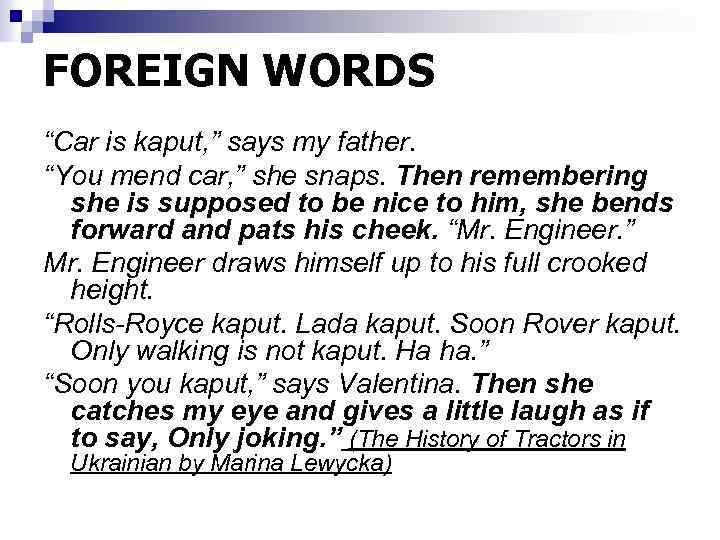 FOREIGN WORDS

"Car is kaput," says my father.

"You mend car," she snaps. Then remembering she is supposed to be nice to him, she bends forward and pats his cheek. "Mr. Engineer."

Mr. Engineer draws himself up to his full crooked height.

"Rolls-Royce kaput. Lada kaput. Soon Rover kaput. Only walking is not kaput. Ha ha."

"Soon you kaput," says Valentina. Then she catches my eye and gives a little laugh as if to say, Only joking." (The History of Tractors in Ukrainian by Marina Lewycka)